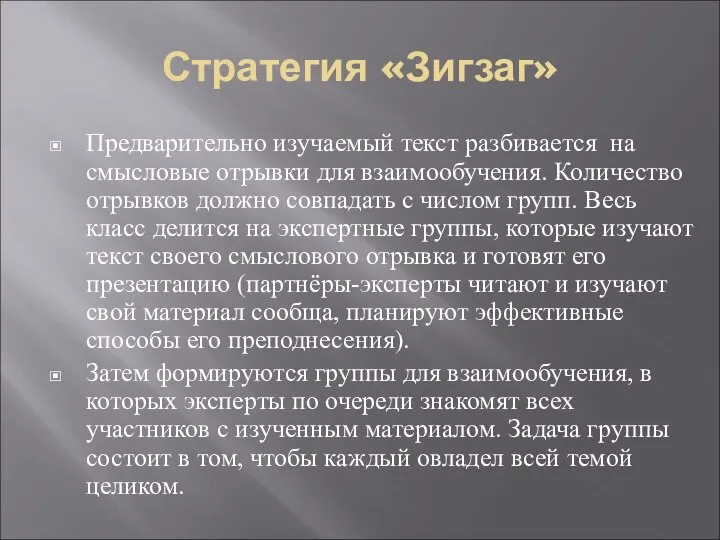 Стратегия «Зигзаг»

Предварительно изучаемый текст разбивается на смысловые отрывки для взаимообучения. Количество отрывков должно совпадать с числом групп. Весь класс делится на экспертные группы, которые изучают текст своего смыслового отрывка и готовят его презентацию (партнёры-эксперты читают и изучают свой материал сообща, планируют эффективные способы его преподнесения).

Затем формируются группы для взаимообучения, в которых эксперты по очереди знакомят всех участников с изученным материалом. Задача группы состоит в том, чтобы каждый овладел всей темой целиком.